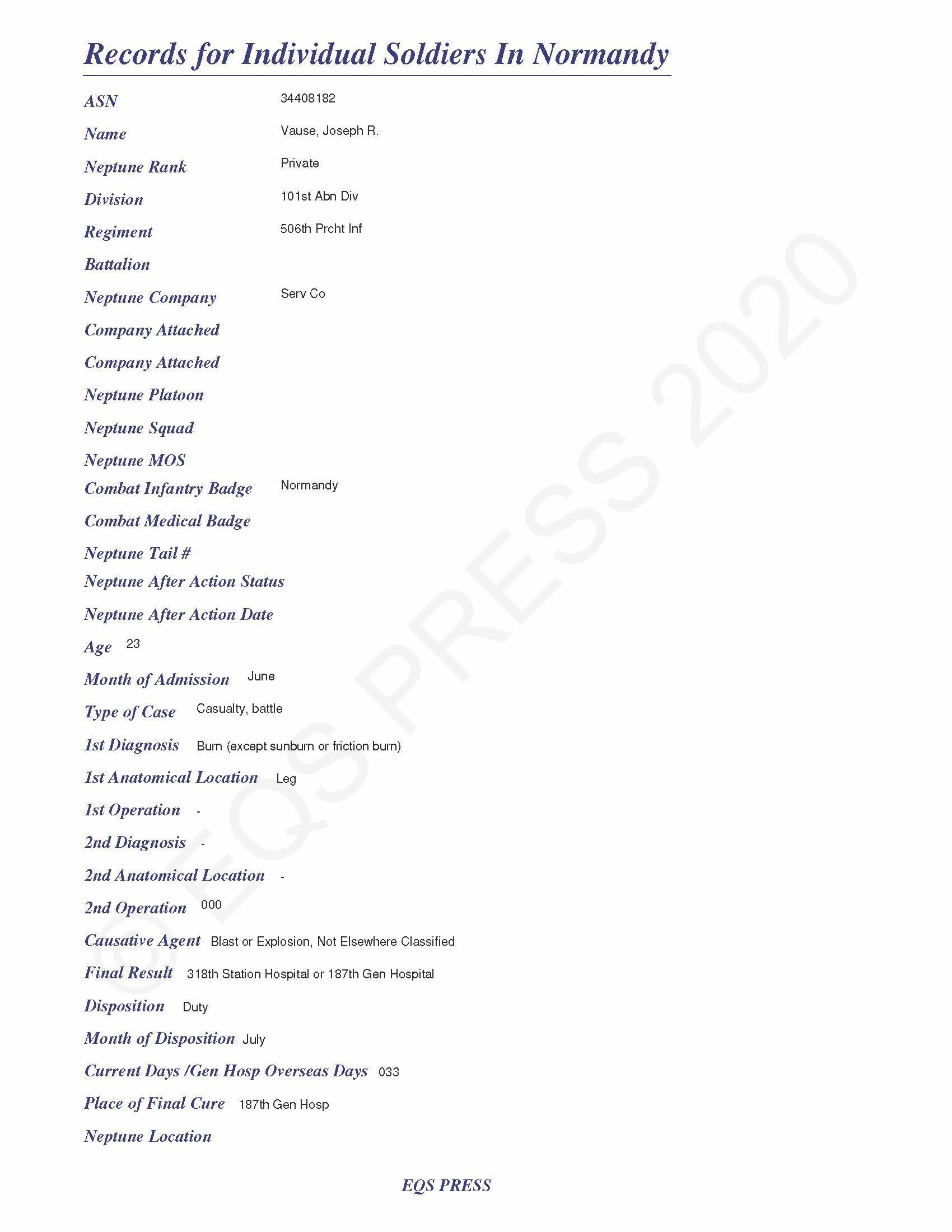 Records for Individual Soldiers In Normandy

ASN 34408182

Name Vause, Joseph R.

Neptune Rank Private

Division 101st Abn Div

Regiment 506th Prcht Inf

Battalion

Neptune Company Serv Co

Company Attached

Company Attached

Neptune Platoon

Neptune Squad

Neptune MOS

Combat Infantry Badge Normandy

Combat Medical Badge

Neptune Tail #

Neptune After Action Status

Neptune After Action Date

Age 23

Month of Admission June

Type of Case Casualty, battle

1st Diagnosis Burn (except sunburn or friction burn)

1st Anatomical Location Leg

1st Operation -

2nd Diagnosis -

2nd Anatomical Location -

2nd Operation 000

Causative Agent Blast or Explosion, Not Elsewhere Classified

Final Result 318th Station Hospital or 187th Gen Hospital

Disposition Duty

Month of Disposition July

Current Days /Gen Hosp Overseas Days 033

Place of Final Cure 187th Gen Hosp

Neptune Location

© EQS PRESS 2020

EQS PRESS